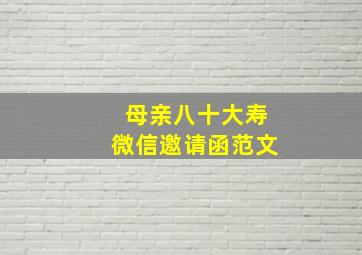 母亲八十大寿
微信邀请函范文